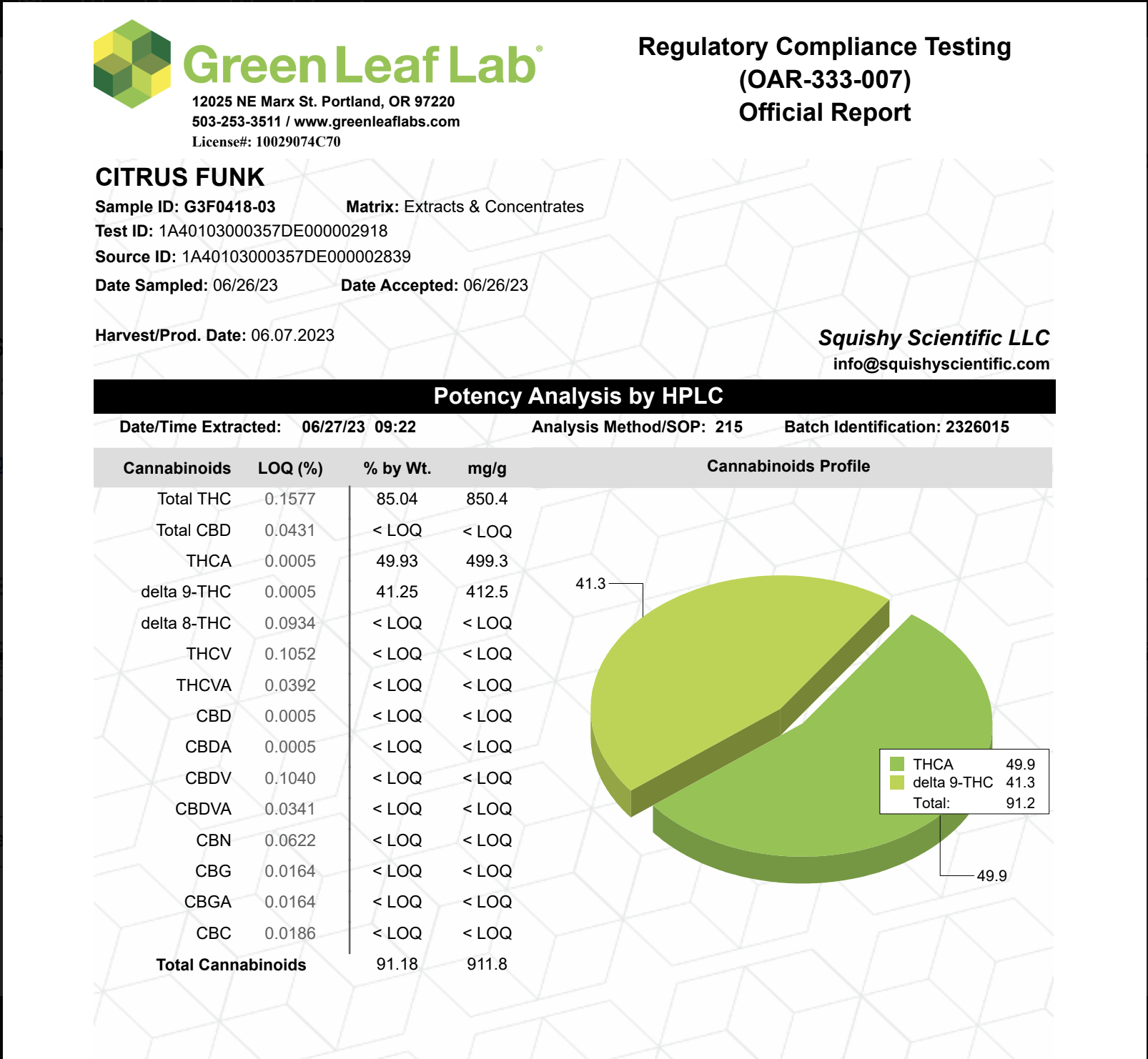 Green Leaf Lab®
12025 NE Marx St. Portland, OR 97220
503-253-3511 / www.greenleaflabs.com
License#: 10029074C70

Regulatory Compliance Testing
(OAR-333-007)
Official Report

CITRUS FUNK
Sample ID: G3F0418-03 Matrix: Extracts & Concentrates
Test ID: 1A40103000357DE000002918
Source ID: 1A40103000357DE000002839
Date Sampled: 06/26/23 Date Accepted: 06/26/23

Harvest/Prod. Date: 06.07.2023

Squishy Scientific LLC
info@squishyscientific.com

Potency Analysis by HPLC

Date/Time Extracted: 06/27/23 09:22 Analysis Method/SOP: 215 Batch Identification: 2326015

| Cannabinoids | LOQ (%) | % by Wt. | mg/g |
|---|---|---|---|
| Total THC | 0.1577 | 85.04 | 850.4 |
| Total CBD | 0.0431 | < LOQ | < LOQ |
| THCA | 0.0005 | 49.93 | 499.3 |
| delta 9-THC | 0.0005 | 41.25 | 412.5 |
| delta 8-THC | 0.0934 | < LOQ | < LOQ |
| THCV | 0.1052 | < LOQ | < LOQ |
| THCVA | 0.0392 | < LOQ | < LOQ |
| CBD | 0.0005 | < LOQ | < LOQ |
| CBDA | 0.0005 | < LOQ | < LOQ |
| CBDV | 0.1040 | < LOQ | < LOQ |
| CBDVA | 0.0341 | < LOQ | < LOQ |
| CBN | 0.0622 | < LOQ | < LOQ |
| CBG | 0.0164 | < LOQ | < LOQ |
| CBGA | 0.0164 | < LOQ | < LOQ |
| CBC | 0.0186 | < LOQ | < LOQ |
| Total Cannabinoids | | 91.18 | 911.8 |

Cannabinoids Profile

41.3

THCA 49.9
delta 9-THC 41.3
Total: 91.2

49.9